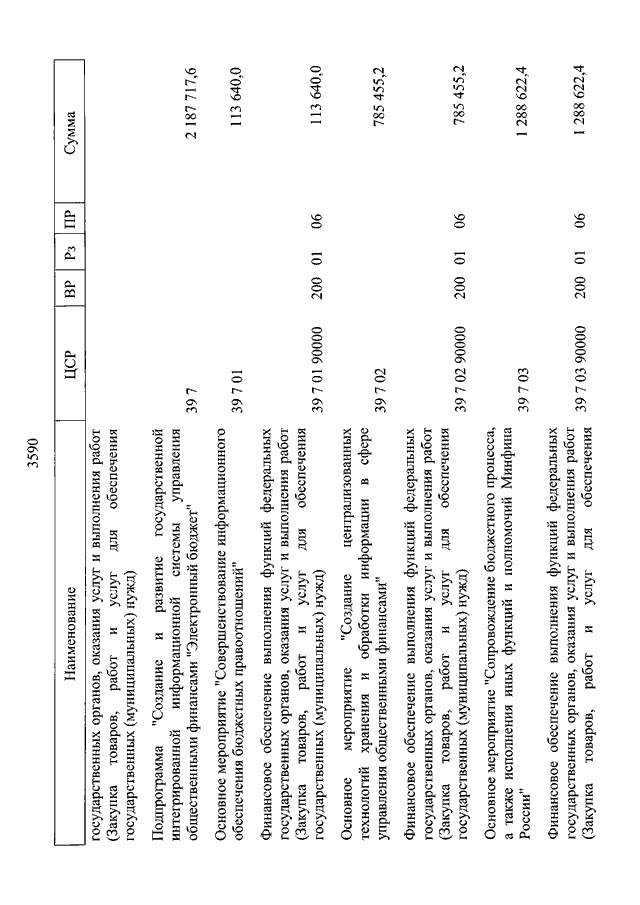 3590

| Наименование | ЦСР | ВР | Рз | ПР | Сумма |
|---|---|---|---|---|---|
| государственных органов, оказания услуг и выполнения работ (Закупка товаров, работ и услуг для обеспечения государственных (муниципальных) нужд) | | | | | |
| Подпрограмма "Создание и развитие государственной интегрированной информационной системы управления общественными финансами "Электронный бюджет" | 39 7 | | | | 2 187 717,6 |
| Основное мероприятие "Совершенствование информационного обеспечения бюджетных правоотношений" | 39 7 01 | | | | 113 640,0 |
| Финансовое обеспечение выполнения функций федеральных государственных органов, оказания услуг и выполнения работ (Закупка товаров, работ и услуг для обеспечения государственных (муниципальных) нужд) | 39 7 01 90000 | 200 | 01 | 06 | 113 640,0 |
| Основное мероприятие "Создание централизованных технологий хранения и обработки информации в сфере управления общественными финансами" | 39 7 02 | | | | 785 455,2 |
| Финансовое обеспечение выполнения функций федеральных государственных органов, оказания услуг и выполнения работ (Закупка товаров, работ и услуг для обеспечения государственных (муниципальных) нужд) | 39 7 02 90000 | 200 | 01 | 06 | 785 455,2 |
| Основное мероприятие "Сопровождение бюджетного процесса, а также исполнения иных функций и полномочий Минфина России" | 39 7 03 | | | | 1 288 622,4 |
| Финансовое обеспечение выполнения функций федеральных государственных органов, оказания услуг и выполнения работ (Закупка товаров, работ и услуг для обеспечения | 39 7 03 90000 | 200 | 01 | 06 | 1 288 622,4 |